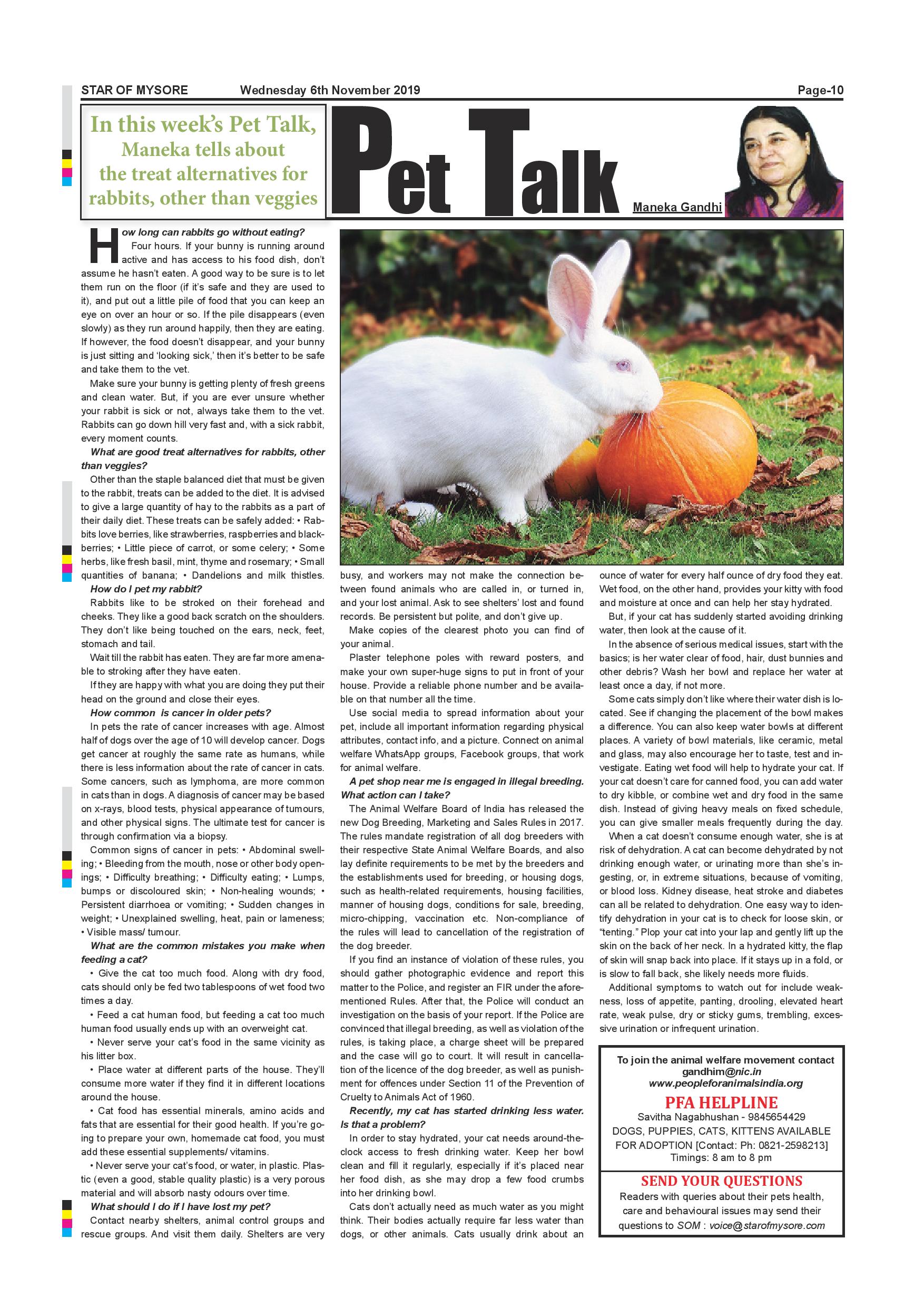 STAR OF MYSORE Wednesday 6th November 2019 Page-10

In this week's Pet Talk, Maneka tells about the treat alternatives for rabbits, other than veggies

Pet Talk

Maneka Gandhi

How long can rabbits go without eating?

Four hours. If your bunny is running around active and has access to his food dish, don't assume he hasn't eaten. A good way to be sure is to let them run on the floor (if it's safe and they are used to it), and put out a little pile of food that you can keep an eye on over an hour or so. If the pile disappears (even slowly) as they run around happily, then they are eating. If however, the food doesn't disappear, and your bunny is just sitting and 'looking sick,' then it's better to be safe and take them to the vet.

Make sure your bunny is getting plenty of fresh greens and clean water. But, if you are ever unsure whether your rabbit is sick or not, always take them to the vet. Rabbits can go down hill very fast and, with a sick rabbit, every moment counts.

What are good treat alternatives for rabbits, other than veggies?

Other than the staple balanced diet that must be given to the rabbit, treats can be added to the diet. It is advised to give a large quantity of hay to the rabbits as a part of their daily diet. These treats can be safely added: • Rabbits love berries, like strawberries, raspberries and blackberries; • Little piece of carrot, or some celery; • Some herbs, like fresh basil, mint, thyme and rosemary; • Small quantities of banana; • Dandelions and milk thistles.

How do I pet my rabbit?

Rabbits like to be stroked on their forehead and cheeks. They like a good back scratch on the shoulders. They don't like being touched on the ears, neck, feet, stomach and tail.

Wait till the rabbit has eaten. They are far more amenable to stroking after they have eaten.

If they are happy with what you are doing they put their head on the ground and close their eyes.

How common is cancer in older pets?

In pets the rate of cancer increases with age. Almost half of dogs over the age of 10 will develop cancer. Dogs get cancer at roughly the same rate as humans, while there is less information about the rate of cancer in cats. Some cancers, such as lymphoma, are more common in cats than in dogs. A diagnosis of cancer may be based on x-rays, blood tests, physical appearance of tumours, and other physical signs. The ultimate test for cancer is through confirmation via a biopsy.

Common signs of cancer in pets: • Abdominal swelling; • Bleeding from the mouth, nose or other body openings; • Difficulty breathing; • Difficulty eating; • Lumps, bumps or discoloured skin; • Non-healing wounds; • Persistent diarrhoea or vomiting; • Sudden changes in weight; • Unexplained swelling, heat, pain or lameness; • Visible mass/ tumour.

What are the common mistakes you make when feeding a cat?

• Give the cat too much food. Along with dry food, cats should only be fed two tablespoons of wet food two times a day.

• Feed a cat human food, but feeding a cat too much human food usually ends up with an overweight cat.

• Never serve your cat's food in the same vicinity as his litter box.

• Place water at different parts of the house. They'll consume more water if they find it in different locations around the house.

• Cat food has essential minerals, amino acids and fats that are essential for their good health. If you're going to prepare your own, homemade cat food, you must add these essential supplements/ vitamins.

• Never serve your cat's food, or water, in plastic. Plastic (even a good, stable quality plastic) is a very porous material and will absorb nasty odours over time.

What should I do if I have lost my pet?

Contact nearby shelters, animal control groups and rescue groups. And visit them daily. Shelters are very busy, and workers may not make the connection between found animals who are called in, or turned in, and your lost animal. Ask to see shelters' lost and found records. Be persistent but polite, and don't give up.

Make copies of the clearest photo you can find of your animal.

Plaster telephone poles with reward posters, and make your own super-huge signs to put in front of your house. Provide a reliable phone number and be available on that number all the time.

Use social media to spread information about your pet, include all important information regarding physical attributes, contact info, and a picture. Connect on animal welfare WhatsApp groups, Facebook groups, that work for animal welfare.

A pet shop near me is engaged in illegal breeding. What action can I take?

The Animal Welfare Board of India has released the new Dog Breeding, Marketing and Sales Rules in 2017. The rules mandate registration of all dog breeders with their respective State Animal Welfare Boards, and also lay definite requirements to be met by the breeders and the establishments used for breeding, or housing dogs, such as health-related requirements, housing facilities, manner of housing dogs, conditions for sale, breeding, micro-chipping, vaccination etc. Non-compliance of the rules will lead to cancellation of the registration of the dog breeder.

If you find an instance of violation of these rules, you should gather photographic evidence and report this matter to the Police, and register an FIR under the aforementioned Rules. After that, the Police will conduct an investigation on the basis of your report. If the Police are convinced that illegal breeding, as well as violation of the rules, is taking place, a charge sheet will be prepared and the case will go to court. It will result in cancellation of the licence of the dog breeder, as well as punishment for offences under Section 11 of the Prevention of Cruelty to Animals Act of 1960.

Recently, my cat has started drinking less water. Is that a problem?

In order to stay hydrated, your cat needs around-the-clock access to fresh drinking water. Keep her bowl clean and fill it regularly, especially if it's placed near her food dish, as she may drop a few food crumbs into her drinking bowl.

Cats don't actually need as much water as you might think. Their bodies actually require far less water than dogs, or other animals. Cats usually drink about an ounce of water for every half ounce of dry food they eat. Wet food, on the other hand, provides your kitty with food and moisture at once and can help her stay hydrated.

But, if your cat has suddenly started avoiding drinking water, then look at the cause of it.

In the absence of serious medical issues, start with the basics; is her water clear of food, hair, dust bunnies and other debris? Wash her bowl and replace her water at least once a day, if not more.

Some cats simply don't like where their water dish is located. See if changing the placement of the bowl makes a difference. You can also keep water bowls at different places. A variety of bowl materials, like ceramic, metal and glass, may also encourage her to taste, test and investigate. Eating wet food will help to hydrate your cat. If your cat doesn't care for canned food, you can add water to dry kibble, or combine wet and dry food in the same dish. Instead of giving heavy meals on fixed schedule, you can give smaller meals frequently during the day.

When a cat doesn't consume enough water, she is at risk of dehydration. A cat can become dehydrated by not drinking enough water, or urinating more than she's ingesting, or, in extreme situations, because of vomiting, or blood loss. Kidney disease, heat stroke and diabetes can all be related to dehydration. One easy way to identify dehydration in your cat is to check for loose skin, or "tenting." Plop your cat into your lap and gently lift up the skin on the back of her neck. In a hydrated kitty, the flap of skin will snap back into place. If it stays up in a fold, or is slow to fall back, she likely needs more fluids.

Additional symptoms to watch out for include weakness, loss of appetite, panting, drooling, elevated heart rate, weak pulse, dry or sticky gums, trembling, excessive urination or infrequent urination.

To join the animal welfare movement contact gandhim@nic.in www.peopleforanimalsindia.org

PFA HELPLINE

Savitha Nagabhushan - 9845654429

DOGS, PUPPIES, CATS, KITTENS AVAILABLE FOR ADOPTION [Contact: Ph: 0821-2598213]

Timings: 8 am to 8 pm

SEND YOUR QUESTIONS

Readers with queries about their pets health, care and behavioural issues may send their questions to SOM : voice@starofmysore.com